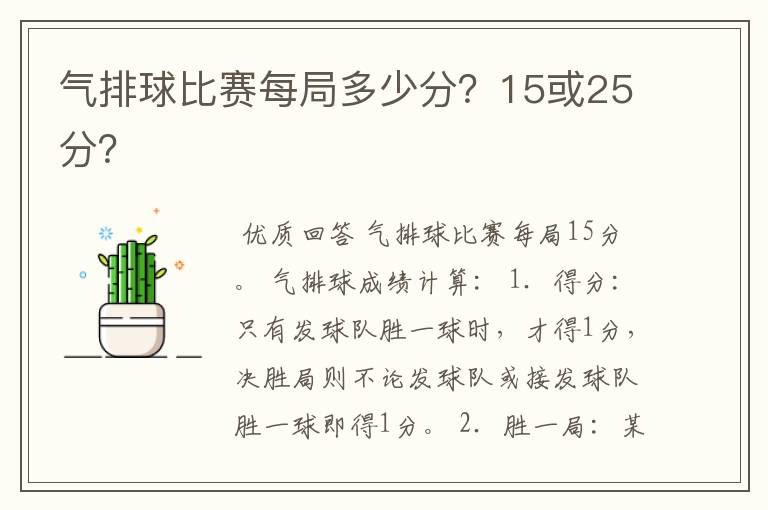 气排球比赛每局多少分？15或25分？

优质回答 气排球比赛每局15分。 气排球成绩计算： 1. 得分：只有发球队胜一球时，才得1分，决胜局则不论发球队或接发球队胜一球即得1分。 2. 胜一局： 某